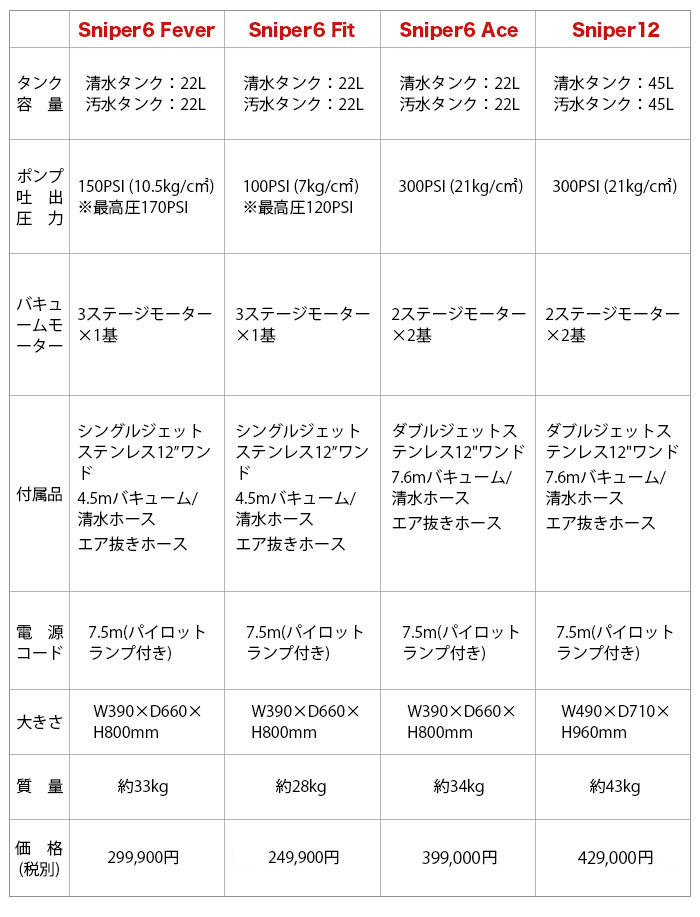 |  | Sniper6 Fever | Sniper6 Fit | Sniper6 Ace | Sniper12 |
|---|---|---|---|---|
| タンク容量 | 清水タンク：22L 汚水タンク：22L | 清水タンク：22L 汚水タンク：22L | 清水タンク：22L 汚水タンク：22L | 清水タンク：45L 汚水タンク：45L |
| ポンプ吐出圧力 | 150PSI (10.5kg/cm²) ※最高圧170PSI | 100PSI (7kg/cm²) ※最高圧120PSI | 300PSI (21kg/cm²) | 300PSI (21kg/cm²) |
| バキュームモーター | 3ステージモーター×1基 | 3ステージモーター×1基 | 2ステージモーター×2基 | 2ステージモーター×2基 |
| 付属品 | シングルジェットステンレス12"ワンド 4.5mバキューム/清水ホース エア抜きホース | シングルジェットステンレス12"ワンド 4.5mバキューム/清水ホース エア抜きホース | ダブルジェットステンレス12"ワンド 7.6mバキューム/清水ホース エア抜きホース | ダブルジェットステンレス12"ワンド 7.6mバキューム/清水ホース エア抜きホース |
| 電源コード | 7.5m(パイロットランプ付き) | 7.5m(パイロットランプ付き) | 7.5m(パイロットランプ付き) | 7.5m(パイロットランプ付き) |
| 大きさ | W390×D660×H800mm | W390×D660×H800mm | W390×D660×H800mm | W490×D710×H960mm |
| 質量 | 約33kg | 約28kg | 約34kg | 約43kg |
| 価格(税別) | 299,900円 | 249,900円 | 399,000円 | 429,000円 |